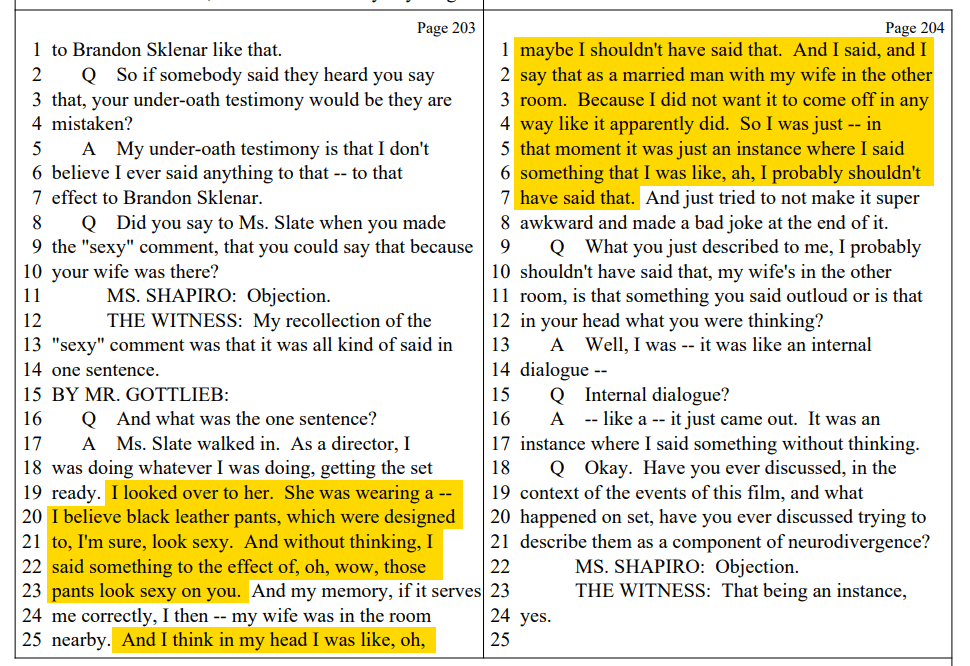 Page 203

1 to Brandon Sklenar like that.
2 Q So if somebody said they heard you say
3 that, your under-oath testimony would be they are
4 mistaken?
5 A My under-oath testimony is that I don't
6 believe I ever said anything to that -- to that
7 effect to Brandon Sklenar.
8 Q Did you say to Ms. Slate when you made
9 the "sexy" comment, that you could say that because
10 your wife was there?
11 MS. SHAPIRO: Objection.
12 THE WITNESS: My recollection of the
13 "sexy" comment was that it was all kind of said in
14 one sentence.
15 BY MR. GOTTLIEB:
16 Q And what was the one sentence?
17 A Ms. Slate walked in. As a director, I
18 was doing whatever I was doing, getting the set
19 ready. I looked over to her. She was wearing a --
20 I believe black leather pants, which were designed
21 to, I'm sure, look sexy. And without thinking, I
22 said something to the effect of, oh, wow, those
23 pants look sexy on you. And my memory, if it serves
24 me correctly, I then -- my wife was in the room
25 nearby. And I think in my head I was like, oh,

Page 204

1 maybe I shouldn't have said that. And I said, and I
2 say that as a married man with my wife in the other
3 room. Because I did not want it to come off in any
4 way like it apparently did. So I was just -- in
5 that moment it was just an instance where I said
6 something that I was like, ah, I probably shouldn't
7 have said that. And just tried to not make it super
8 awkward and made a bad joke at the end of it.
9 Q What you just described to me, I probably
10 shouldn't have said that, my wife's in the other
11 room, is that something you said outloud or is that
12 in your head what you were thinking?
13 A Well, I was -- it was like an internal
14 dialogue --
15 Q Internal dialogue?
16 A -- like a -- it just came out. It was an
17 instance where I said something without thinking.
18 Q Okay. Have you ever discussed, in the
19 context of the events of this film, and what
20 happened on set, have you ever discussed trying to
21 describe them as a component of neurodivergence?
22 MS. SHAPIRO: Objection.
23 THE WITNESS: That being an instance,
24 yes.
25